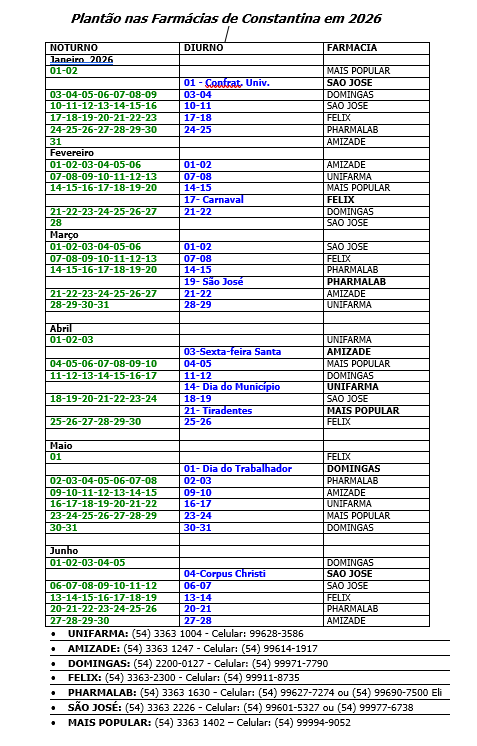 Plantão nas Farmácias de Constantina em 2026

| NOTURNO | DIURNO | FARMACIA |
|---|---|---|
| Janeiro 2026 | | |
| 01-02 | | MAIS POPULAR |
| | 01 - Confrat. Univ. | SAO JOSE |
| 03-04-05-06-07-08-09 | 03-04 | DOMINGAS |
| 10-11-12-13-14-15-16 | 10-11 | SAO JOSE |
| 17-18-19-20-21-22-23 | 17-18 | FELIX |
| 24-25-26-27-28-29-30 | 24-25 | PHARMALAB |
| 31 | | AMIZADE |
| Fevereiro | | |
| 01-02-03-04-05-06 | 01-02 | AMIZADE |
| 07-08-09-10-11-12-13 | 07-08 | UNIFARMA |
| 14-15-16-17-18-19-20 | 14-15 | MAIS POPULAR |
| | 17- Carnaval | FELIX |
| 21-22-23-24-25-26-27 | 21-22 | DOMINGAS |
| 28 | | SAO JOSE |
| Março | | |
| 01-02-03-04-05-06 | 01-02 | SAO JOSE |
| 07-08-09-10-11-12-13 | 07-08 | FELIX |
| 14-15-16-17-18-19-20 | 14-15 | PHARMALAB |
| | 19- São José | PHARMALAB |
| 21-22-23-24-25-26-27 | 21-22 | AMIZADE |
| 28-29-30-31 | 28-29 | UNIFARMA |
| | | |
| Abril | | |
| 01-02-03 | | UNIFARMA |
| | 03-Sexta-feira Santa | AMIZADE |
| 04-05-06-07-08-09-10 | 04-05 | MAIS POPULAR |
| 11-12-13-14-15-16-17 | 11-12 | DOMINGAS |
| | 14- Dia do Município | UNIFARMA |
| 18-19-20-21-22-23-24 | 18-19 | SAO JOSE |
| | 21- Tiradentes | MAIS POPULAR |
| 25-26-27-28-29-30 | 25-26 | FELIX |
| | | |
| Maio | | |
| 01 | | FELIX |
| | 01- Dia do Trabalhador | DOMINGAS |
| 02-03-04-05-06-07-08 | 02-03 | PHARMALAB |
| 09-10-11-12-13-14-15 | 09-10 | AMIZADE |
| 16-17-18-19-20-21-22 | 16-17 | UNIFARMA |
| 23-24-25-26-27-28-29 | 23-24 | MAIS POPULAR |
| 30-31 | 30-31 | DOMINGAS |
| | | |
| Junho | | |
| 01-02-03-04-05 | | DOMINGAS |
| | 04-Corpus Christi | SAO JOSE |
| 06-07-08-09-10-11-12 | 06-07 | SAO JOSE |
| 13-14-15-16-17-18-19 | 13-14 | FELIX |
| 20-21-22-23-24-25-26 | 20-21 | PHARMALAB |
| 27-28-29-30 | 27-28 | AMIZADE |

• UNIFARMA: (54) 3363 1004 - Celular: 99628-3586
• AMIZADE: (54) 3363 1247 - Celular: (54) 99614-1917
• DOMINGAS: (54) 2200-0127 - Celular: (54) 99971-7790
• FELIX: (54) 3363-2300 - Celular: (54) 99911-8735
• PHARMALAB: (54) 3363 1630 - Celular: (54) 99627-7274 ou (54) 99690-7500 Eli
• SÃO JOSÉ: (54) 3363 2226 - Celular: (54) 99601-5327 ou (54) 99977-6738
• MAIS POPULAR: (54) 3363 1402 – Celular: (54) 99994-9052